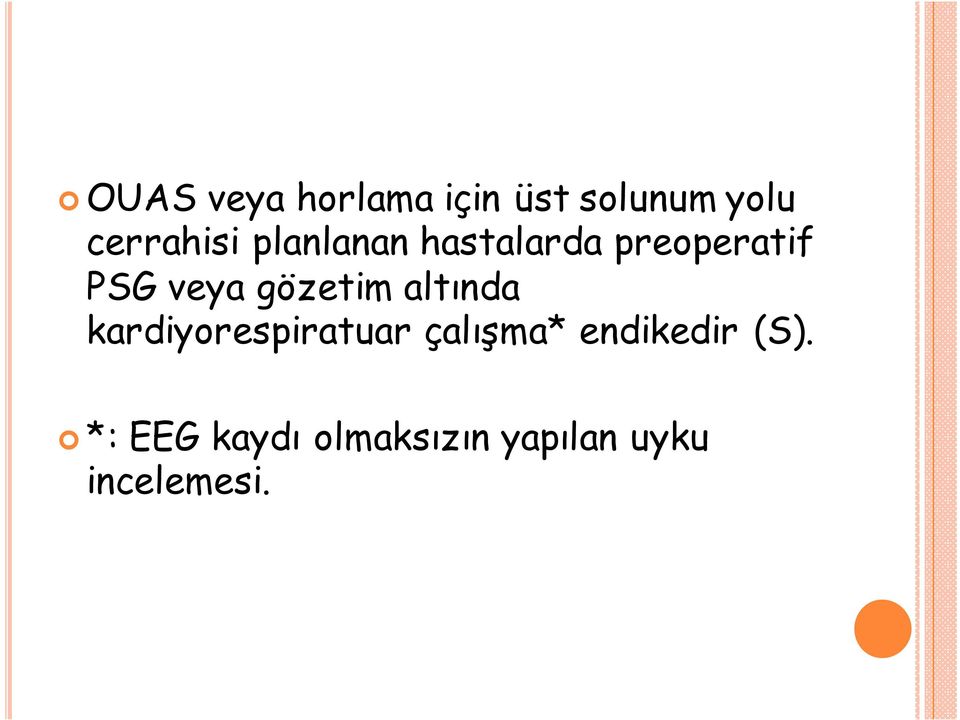 OUAS veya horlama için üst solunum yolu cerrahisi planlanan hastalarda preoperatif PSG veya gözetim altında kardiyorespiratuar çalışma* endikedir (S).

*: EEG kaydı olmaksızın yapılan uyku incelemesi.